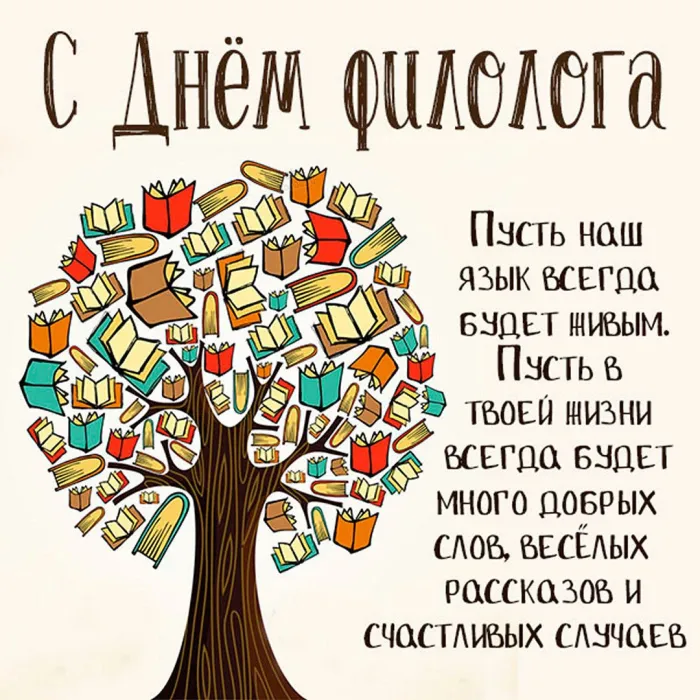 С Днём филолога

Пусть наш язык всегда будет живым. Пусть в твоей жизни всегда будет много добрых слов, весёлых рассказов и счастливых случаев